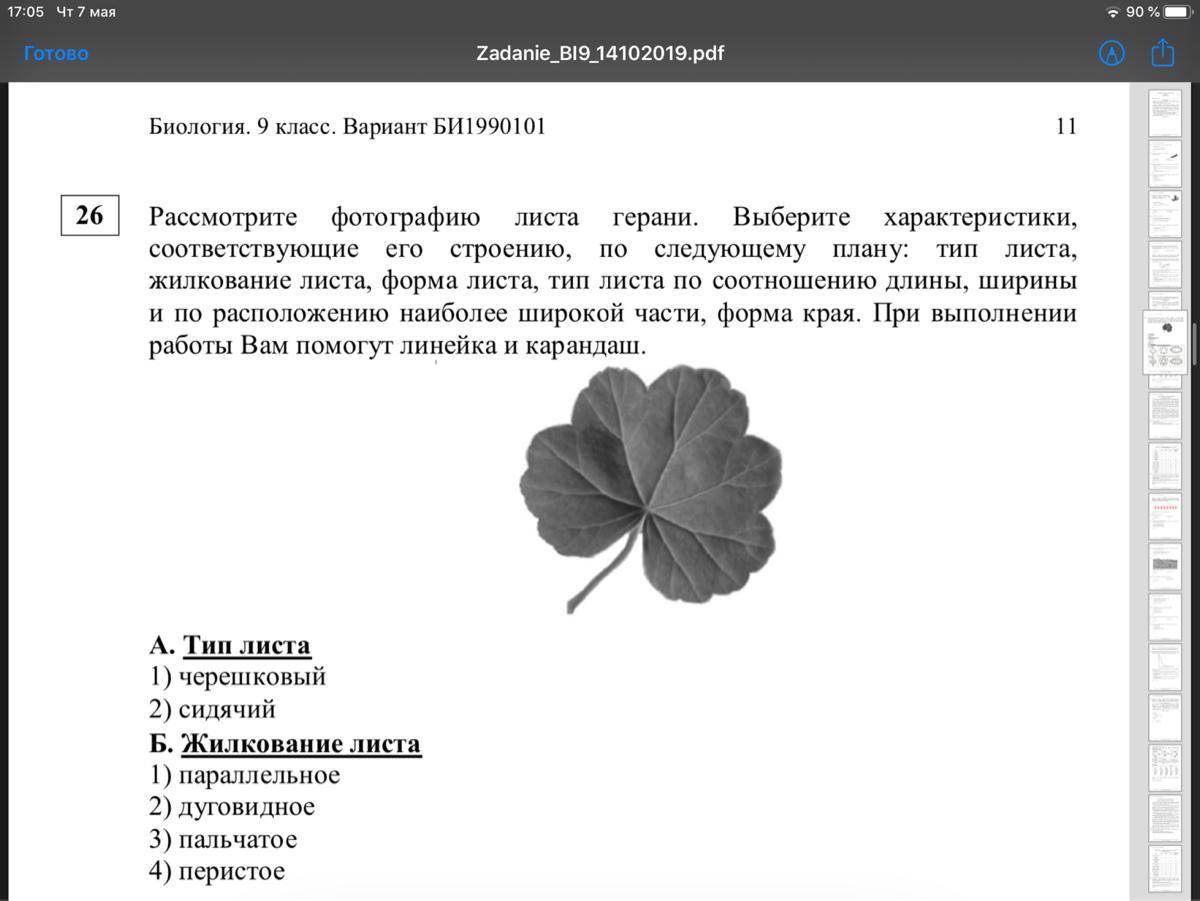 17:05 Чт 7 мая
90 %
Готово
Zadanie_BI9_14102019.pdf

Биология. 9 класс. Вариант БИ1990101
11

26

Рассмотрите фотографию листа герани. Выберите характеристики, соответствующие его строению, по следующему плану: тип листа, жилкование листа, форма листа, тип листа по соотношению длины, ширины и по расположению наиболее широкой части, форма края. При выполнении работы Вам помогут линейка и карандаш.

А. Тип листа
1) черешковый
2) сидячий
Б. Жилкование листа
1) параллельное
2) дуговидное
3) пальчатое
4) перистое